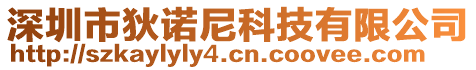 深圳市狄诺尼科技有限公司
http://szkaylyly4.cn.coovee.com